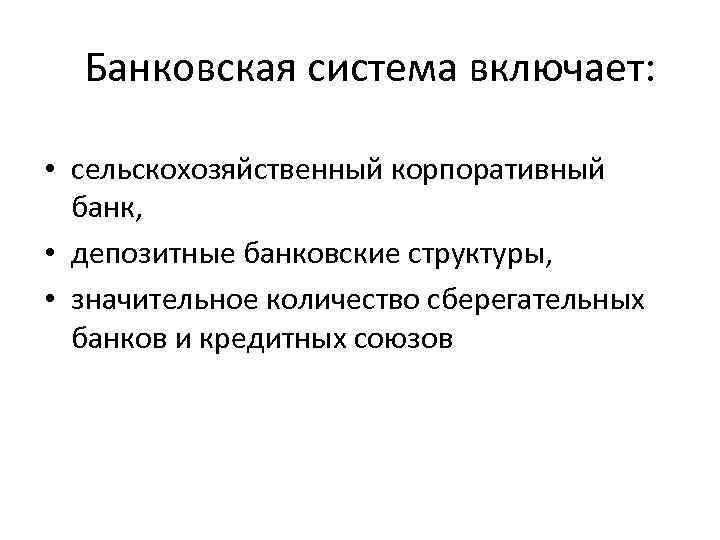 Банковская система включает:

• сельскохозяйственный корпоративный банк,
• депозитные банковские структуры,
• значительное количество сберегательных банков и кредитных союзов